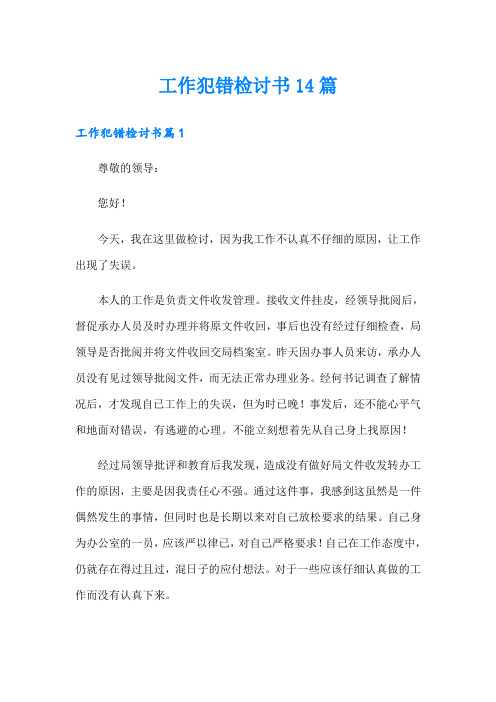 工作犯错检讨书14篇

工作犯错检讨书篇1

尊敬的领导：

您好！

今天，我在这里做检讨，因为我工作不认真不仔细的原因，让工作出现了失误。

本人的工作是负责文件收发管理。接收文件挂皮，经领导批阅后，督促承办人员及时办理并将原文件收回，事后也没有经过仔细检查，局领导是否批阅并将文件收回交局档案室。昨天因办事人员来访，承办人员没有见过领导批阅文件，而无法正常办理业务。经何书记调查了解情况后，才发现自己工作上的失误，但为时已晚！事发后，还不能心平气和地面对错误，有逃避的心理。不能立刻想着先从自己身上找原因！

经过局领导批评和教育后我发现，造成没有做好局文件收发转办工作的原因，主要是因我责任心不强。通过这件事，我感到这虽然是一件偶然发生的事情，但同时也是长期以来对自己放松要求的结果。自己身为办公室的一员，应该严以律己，对自己严格要求！自己在工作态度中，仍就存在得过且过，混日子的应付想法。对于一些应该仔细认真做的工作而没有认真下来。